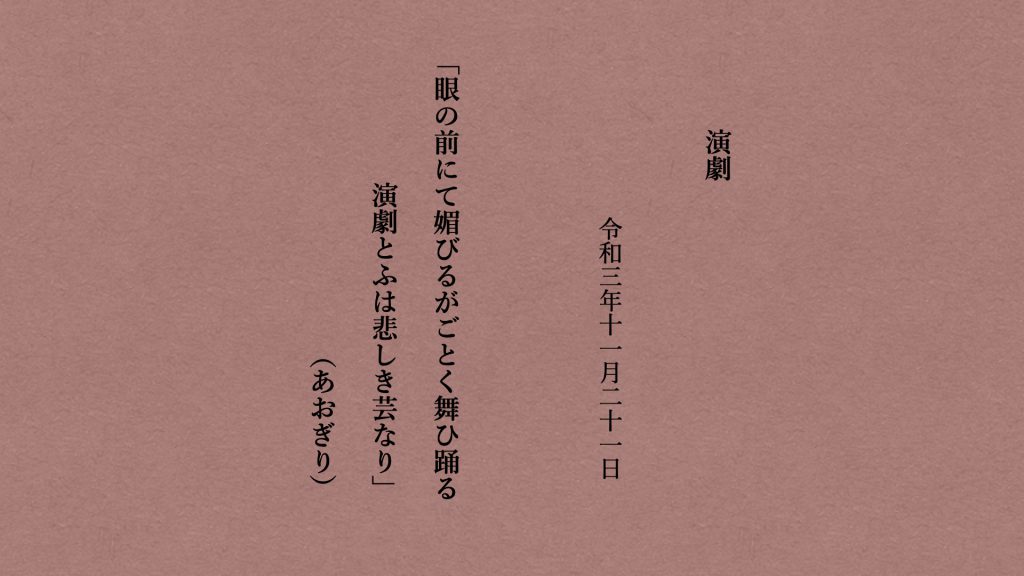 演劇

令和三年十一月二十一日

「眼の前にて媚びるがごとく舞ひ踊る
演劇とふは悲しき芸なり」

（あおぎり）